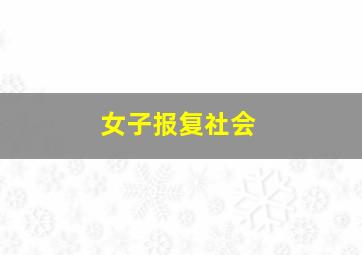 女子报复社会